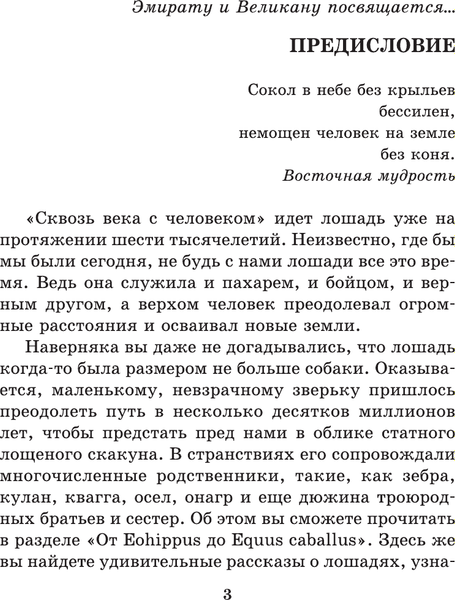 Эмирату и Великану посвящается...

ПРЕДИСЛОВИЕ

Сокол в небе без крыльев
бессилен,
немощен человек на земле
без коня.
Восточная мудрость

«Сквозь века с человеком» идет лошадь уже на протяжении шести тысячелетий. Неизвестно, где бы мы были сегодня, не будь с нами лошади все это время. Ведь она служила и пахарем, и бойцом, и верным другом, а верхом человек преодолевал огромные расстояния и осваивал новые земли.

Наверняка вы даже не догадывались, что лошадь когда-то была размером не больше собаки. Оказывается, маленькому, невзрачному зверьку пришлось преодолеть путь в несколько десятков миллионов лет, чтобы предстать пред нами в облике статного лощеного скакуна. В странствиях его сопровождали многочисленные родственники, такие, как зебра, кулан, квагга, осел, онагр и еще дюжина троюродных братьев и сестер. Об этом вы сможете прочитать в разделе «От Eohippus до Equus caballus». Здесь же вы найдете удивительные рассказы о лошадях, узна-

3